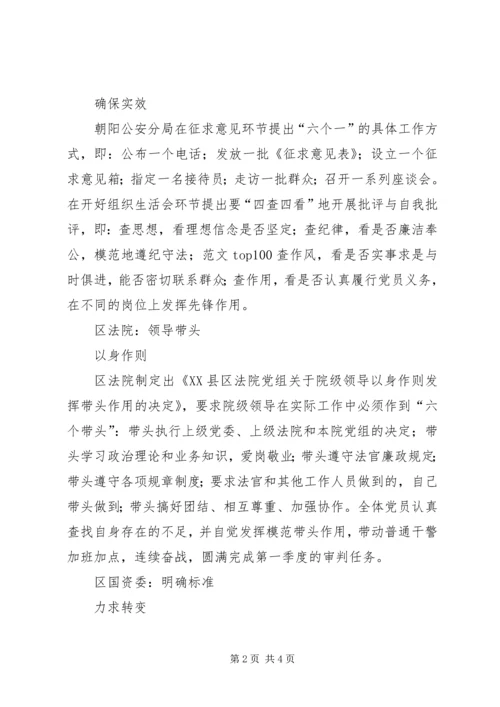 确保实效

朝阳公安分局在征求意见环节提出“六个一”的具体工作方式，即：公布一个电话；发放一批《征求意见表》；设立一个征求意见箱；指定一名接待员；走访一批群众；召开一系列座谈会。在开好组织生活会环节提出要“四查四看”地开展批评与自我批评，即：查思想，看理想信念是否坚定；查纪律，看是否廉洁奉公，模范地遵纪守法；范文 top100 查作风，看是否实事求是与时俱进，能否密切联系群众；查作用，看是否认真履行党员义务，在不同的岗位上发挥先锋作用。

区法院：领导带头

以身作则

区法院制定出《XX 县区法院党组关于院级领导以身作则发挥带头作用的决定》，要求院级领导在实际工作中必须作到“六个带头”：带头执行上级党委、上级法院和本院党组的决定；带头学习政治理论和业务知识，爱岗敬业；带头遵守法官廉政规定；带头遵守各项规章制度；要求法官和其他工作人员做到的，自己带头做到；带头搞好团结、相互尊重、加强协作。全体党员认真查找自身存在的不足，并自觉发挥模范带头作用，带动普通干警加班加点，连续奋战，圆满完成第一季度的审判任务。

区国资委：明确标准

力求转变

第 2 页 共 4 页